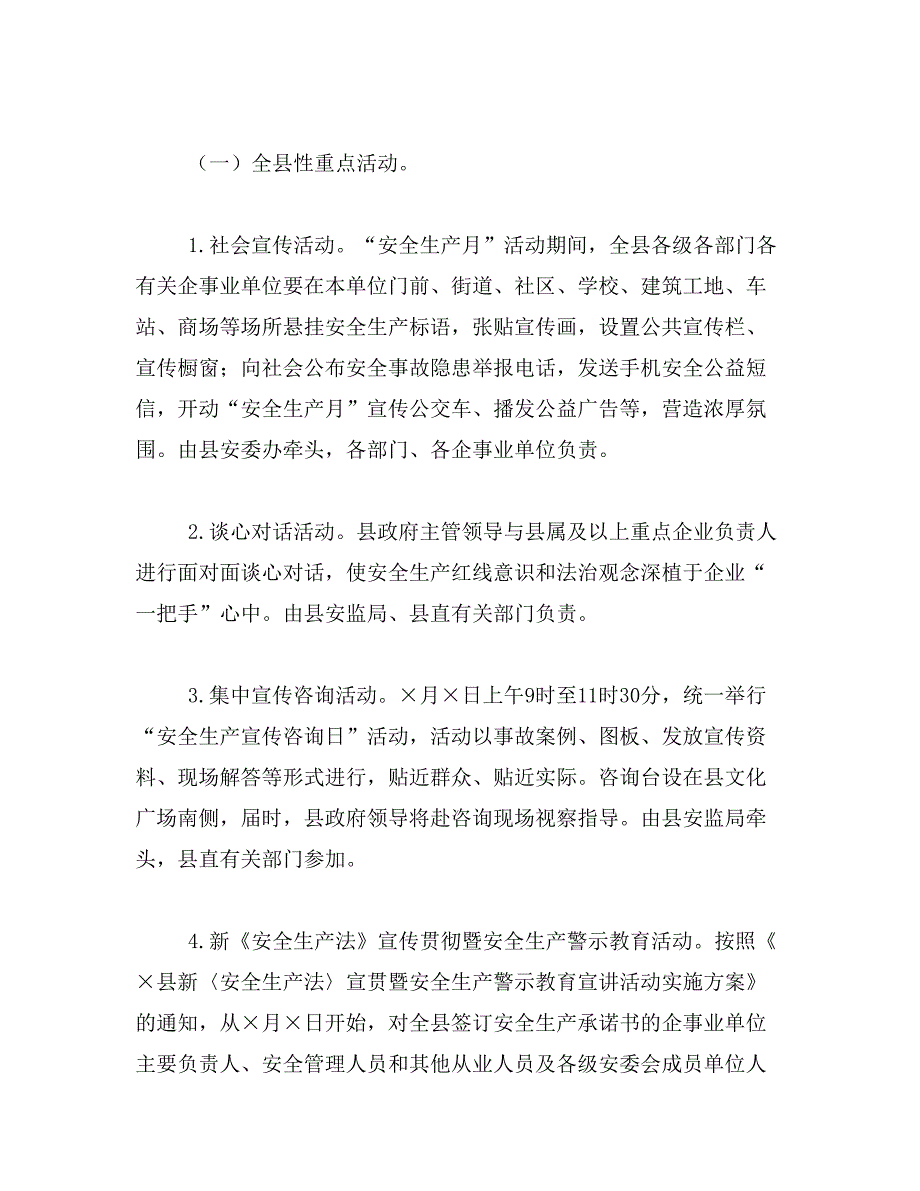 （一）全县性重点活动。

1.社会宣传活动。“安全生产月”活动期间，全县各级各部门各有关企事业单位要在本单位门前、街道、社区、学校、建筑工地、车站、商场等场所悬挂安全生产标语，张贴宣传画，设置公共宣传栏、宣传橱窗；向社会公布安全事故隐患举报电话，发送手机安全公益短信，开动“安全生产月”宣传公交车、播发公益广告等，营造浓厚氛围。由县安委办牵头，各部门、各企事业单位负责。

2.谈心对话活动。县政府主管领导与县属及以上重点企业负责人进行面对面谈心对话，使安全生产红线意识和法治观念深植于企业“一把手”心中。由县安监局、县直有关部门负责。

3.集中宣传咨询活动。×月×日上午9时至11时30分，统一举行“安全生产宣传咨询日”活动，活动以事故案例、图板、发放宣传资料、现场解答等形式进行，贴近群众、贴近实际。咨询台设在县文化广场南侧，届时，县政府领导将赴咨询现场视察指导。由县安监局牵头，县直有关部门参加。

4.新《安全生产法》宣传贯彻暨安全生产警示教育活动。按照《×县新〈安全生产法〉宣贯暨安全生产警示教育宣讲活动实施方案》的通知，从×月×日开始，对全县签订安全生产承诺书的企事业单位主要负责人、安全管理人员和其他从业人员及各级安委会成员单位人